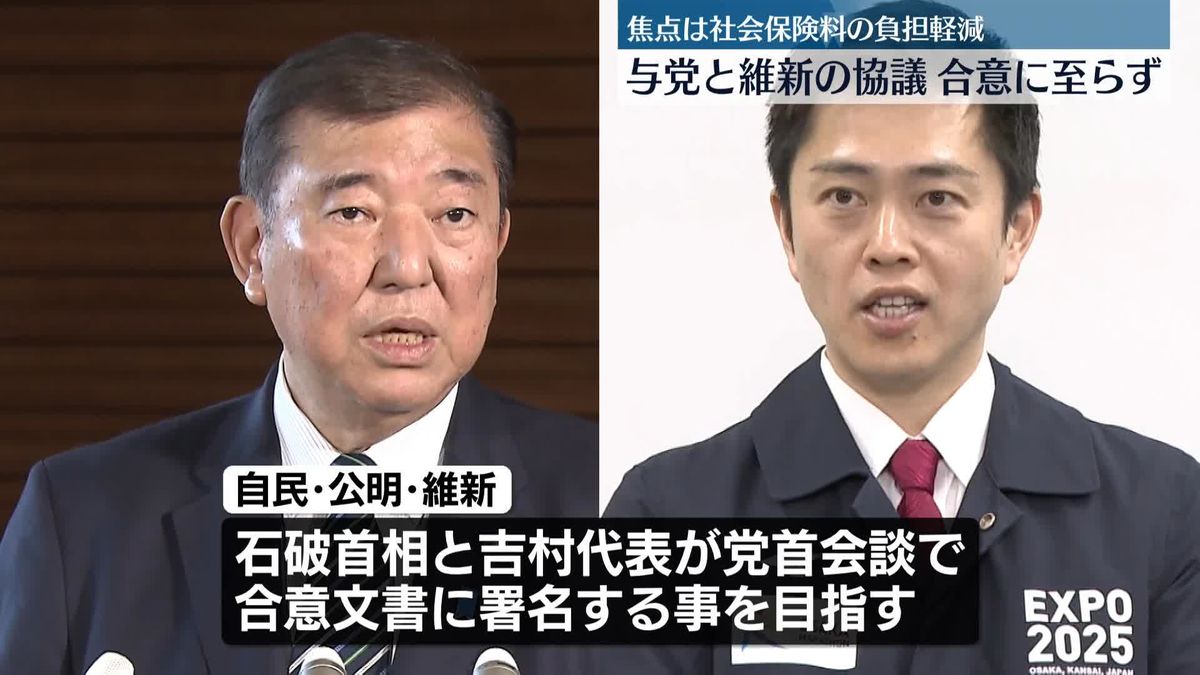 焦点は社会保険料の負担軽減
与党と維新の協議 合意に至らず

自民・公明・維新
石破首相と吉村代表が党首会談で
合意文書に署名する事を目指す

EXPO
2025
OSAKA, KANSAI, JAPAN